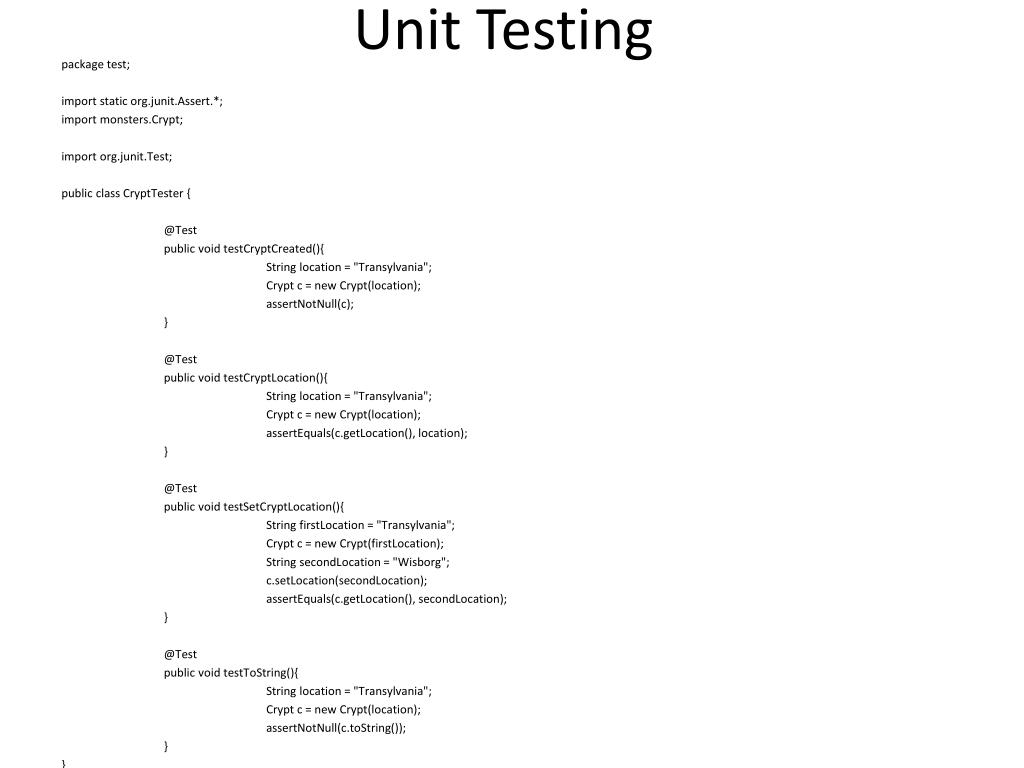 Unit Testing

package test;

import static org.junit.Assert.*;
import monsters.Crypt;

import org.junit.Test;

public class CryptTester {

@Test
public void testCryptCreated(){
String location = "Transylvania";
Crypt c = new Crypt(location);
assertNotNull(c);
}

@Test
public void testCryptLocation(){
String location = "Transylvania";
Crypt c = new Crypt(location);
assertEquals(c.getLocation(), location);
}

@Test
public void testSetCryptLocation(){
String firstLocation = "Transylvania";
Crypt c = new Crypt(firstLocation);
String secondLocation = "Wisborg";
c.setLocation(secondLocation);
assertEquals(c.getLocation(), secondLocation);
}

@Test
public void testToString(){
String location = "Transylvania";
Crypt c = new Crypt(location);
assertNotNull(c.toString());
}
}